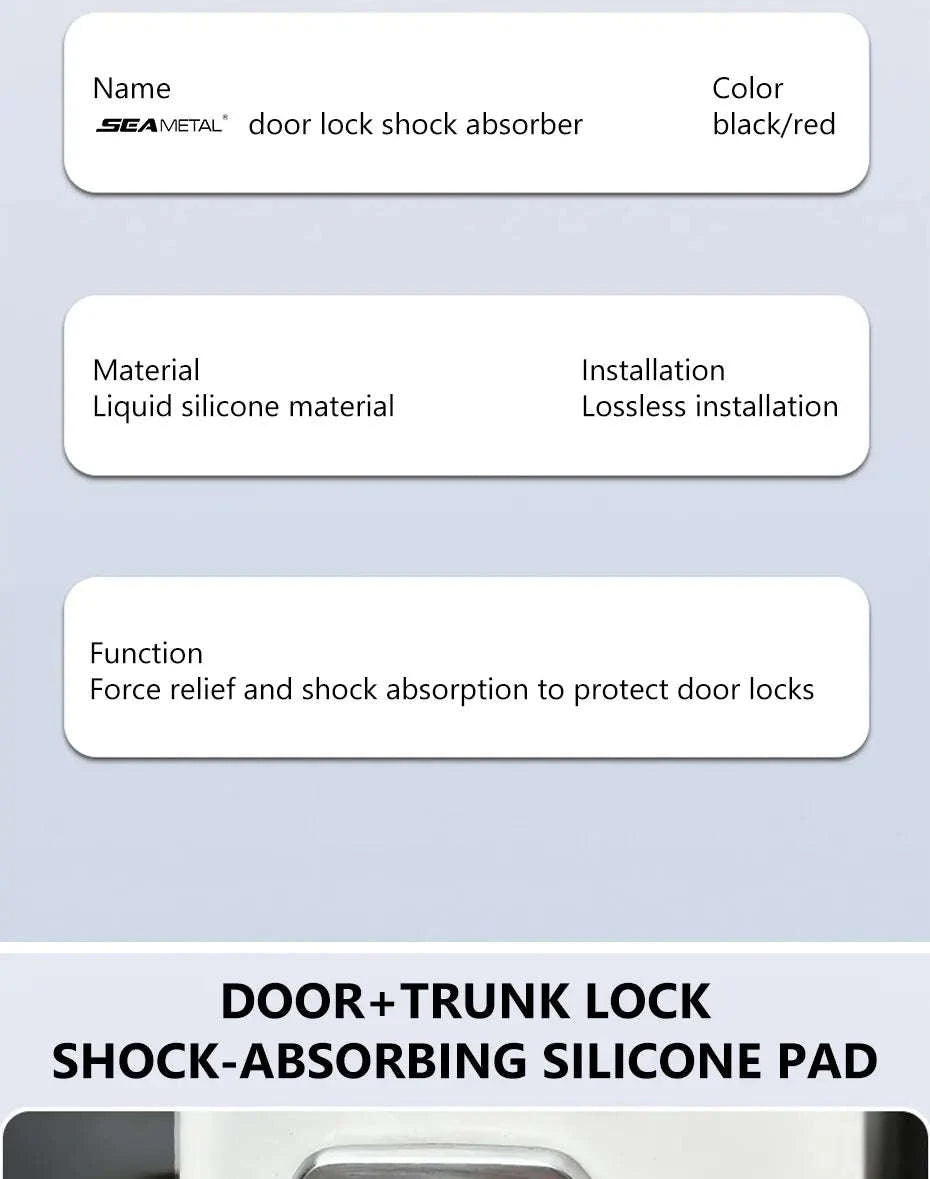 Name
SEAMETAL® door lock shock absorber

Color
black/red

Material
Liquid silicone material

Installation
Lossless installation

Function
Force relief and shock absorption to protect door locks

DOOR+TRUNK LOCK
SHOCK-ABSORBING SILICONE PAD